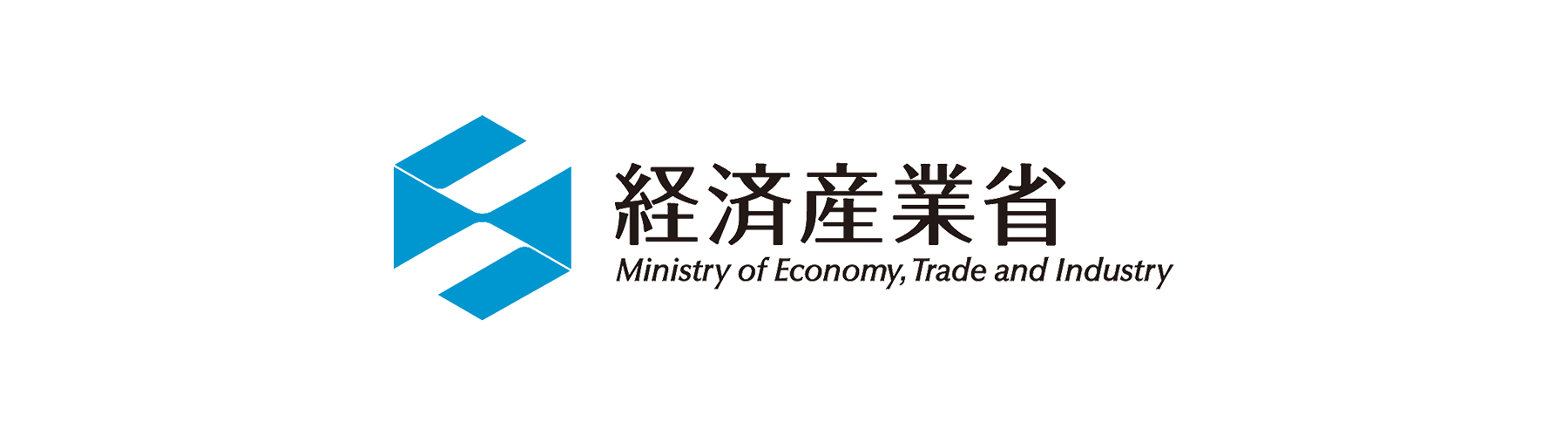 経済産業省
Ministry of Economy, Trade and Industry